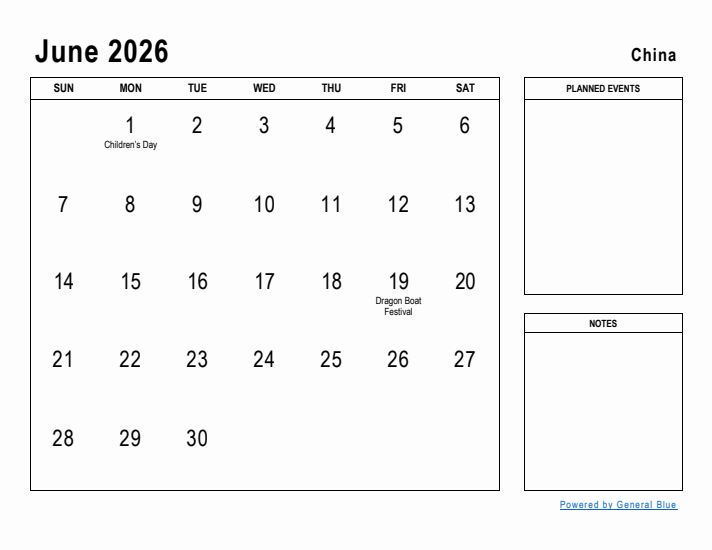 June 2026

China

| SUN | MON | TUE | WED | THU | FRI | SAT |
|---|---|---|---|---|---|---|
| | 1 Children's Day | 2 | 3 | 4 | 5 | 6 |
| 7 | 8 | 9 | 10 | 11 | 12 | 13 |
| 14 | 15 | 16 | 17 | 18 | 19 Dragon Boat Festival | 20 |
| 21 | 22 | 23 | 24 | 25 | 26 | 27 |
| 28 | 29 | 30 | | | | |

PLANNED EVENTS

NOTES

Powered by General Blue